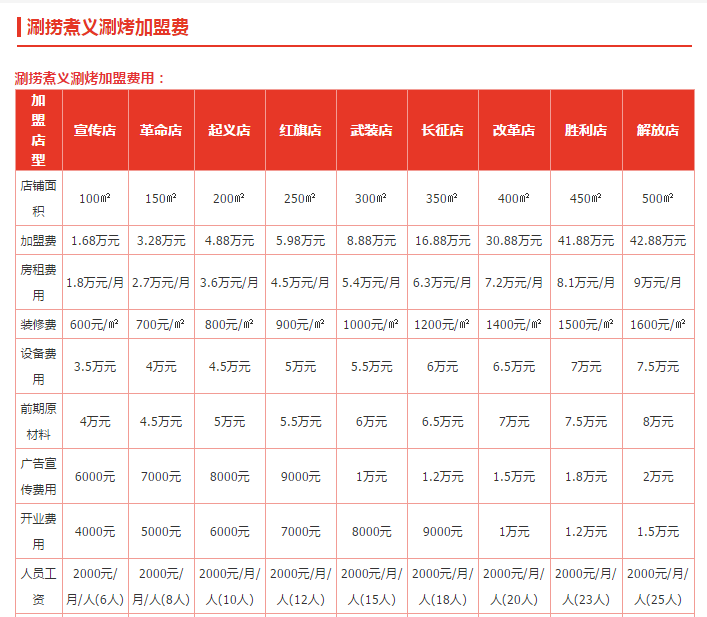 涮捞煮义涮烤加盟费

涮捞煮义涮烤加盟费用：

| 加盟店型 | 宣传店 | 革命店 | 起义店 | 红旗店 | 武装店 | 长征店 | 改革店 | 胜利店 | 解放店 |
|---|---|---|---|---|---|---|---|---|---|
| 店铺面积 | 100㎡ | 150㎡ | 200㎡ | 250㎡ | 300㎡ | 350㎡ | 400㎡ | 450㎡ | 500㎡ |
| 加盟费 | 1.68万元 | 3.28万元 | 4.88万元 | 5.98万元 | 8.88万元 | 16.88万元 | 30.88万元 | 41.88万元 | 42.88万元 |
| 房租费用 | 1.8万元/月 | 2.7万元/月 | 3.6万元/月 | 4.5万元/月 | 5.4万元/月 | 6.3万元/月 | 7.2万元/月 | 8.1万元/月 | 9万元/月 |
| 装修费 | 600元/㎡ | 700元/㎡ | 800元/㎡ | 900元/㎡ | 1000元/㎡ | 1200元/㎡ | 1400元/㎡ | 1500元/㎡ | 1600元/㎡ |
| 设备费用 | 3.5万元 | 4万元 | 4.5万元 | 5万元 | 5.5万元 | 6万元 | 6.5万元 | 7万元 | 7.5万元 |
| 前期原材料 | 4万元 | 4.5万元 | 5万元 | 5.5万元 | 6万元 | 6.5万元 | 7万元 | 7.5万元 | 8万元 |
| 广告宣传费用 | 6000元 | 7000元 | 8000元 | 9000元 | 1万元 | 1.2万元 | 1.5万元 | 1.8万元 | 2万元 |
| 开业费用 | 4000元 | 5000元 | 6000元 | 7000元 | 8000元 | 9000元 | 1万元 | 1.2万元 | 1.5万元 |
| 人员工资 | 2000元/月/人(6人) | 2000元/月/人(8人) | 2000元/月/人(10人) | 2000元/月/人(12人) | 2000元/月/人(15人) | 2000元/月/人(18人) | 2000元/月/人(20人) | 2000元/月/人(23人) | 2000元/月/人(25人) |